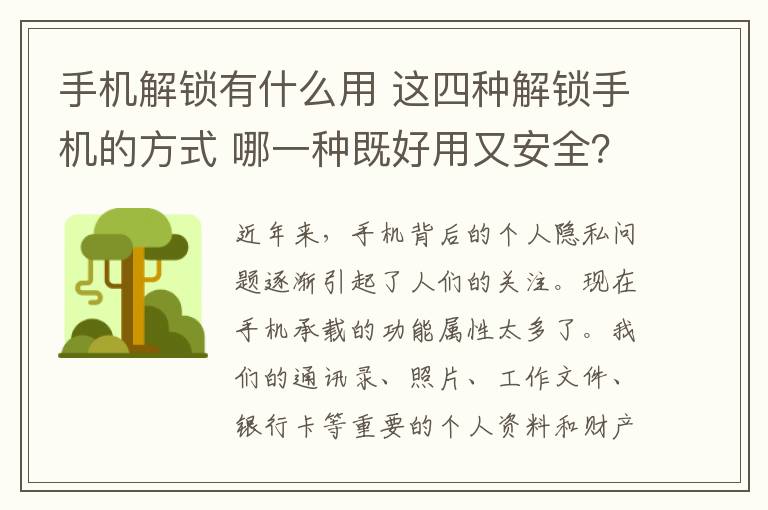 手机解锁有什么用 这四种解锁手机的方式 哪一种既好用又安全?

近年来，手机背后的个人隐私问题逐渐引起了人们的关注。现在手机承载的功能属性太多了。我们的通讯录、照片、工作文件、银行卡等重要的个人资料和财产